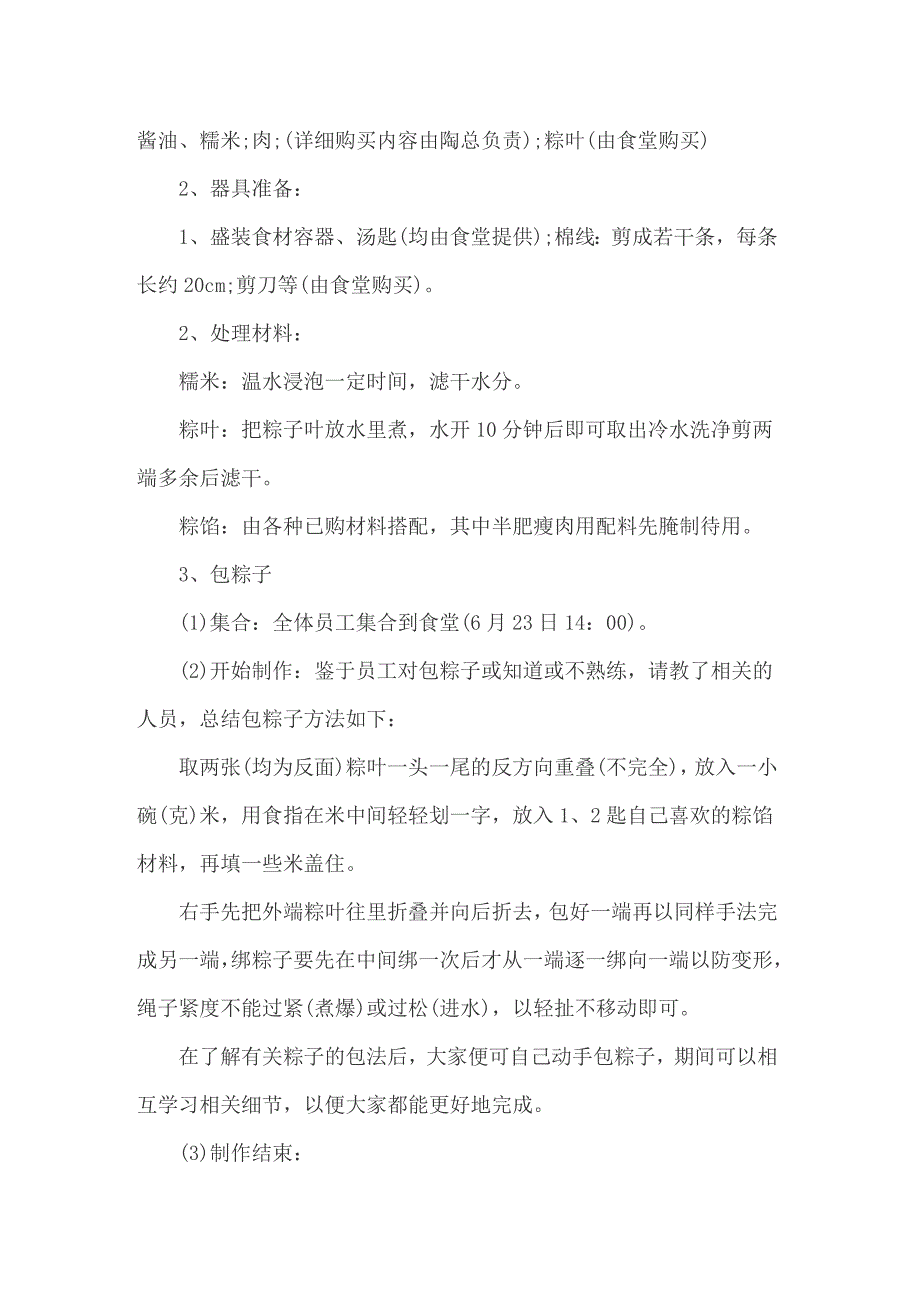 酱油、糯米;肉;(详细购买内容由陶总负责);粽叶(由食堂购买)

2、器具准备：

1、盛装食材容器、汤匙(均由食堂提供);棉线：剪成若干条，每条长约20cm;剪刀等(由食堂购买)。

2、处理材料：

糯米：温水浸泡一定时间，滤干水分。

粽叶：把粽子叶放水里煮，水开10分钟后即可取出冷水洗净剪两端多余后滤干。

粽馅：由各种已购材料搭配，其中半肥瘦肉用配料先腌制待用。

3、包粽子

(1)集合：全体员工集合到食堂(6月23日14：00)。

(2)开始制作：鉴于员工对包粽子或知道或不熟练，请教了相关的人员，总结包粽子方法如下：

取两张(均为反面)粽叶一头一尾的反方向重叠(不完全)，放入一小碗(克)米，用食指在米中间轻轻划一字，放入1、2匙自己喜欢的粽馅材料，再填一些米盖住。

右手先把外端粽叶往里折叠并向后折去，包好一端再以同样手法完成另一端，绑粽子要先在中间绑一次后才从一端逐一绑向一端以防变形，绳子紧度不能过紧(煮爆)或过松(进水)，以轻扯不移动即可。

在了解有关粽子的包法后，大家便可自己动手包粽子，期间可以相互学习相关细节，以便大家都能更好地完成。

(3)制作结束：